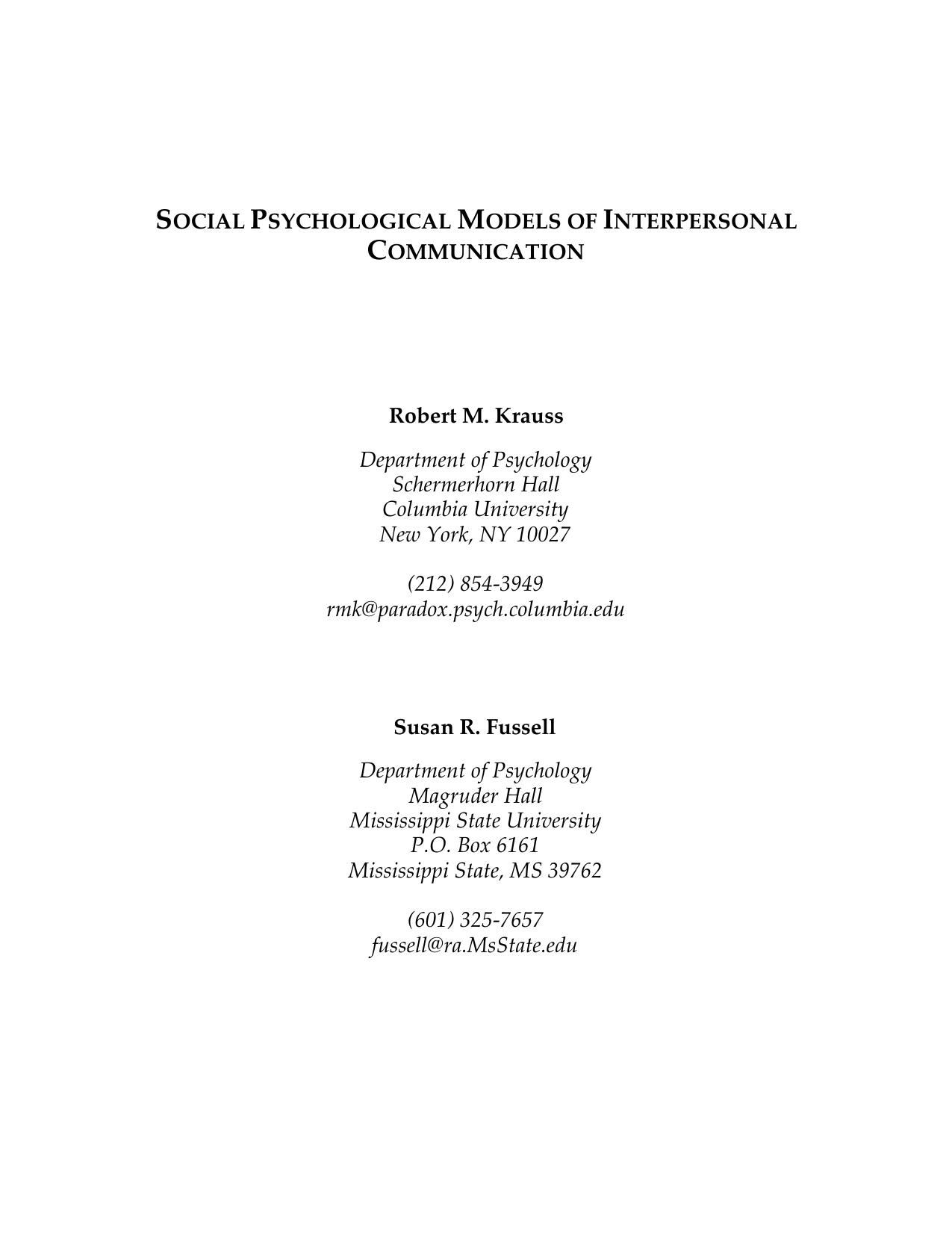 SOCIAL PSYCHOLOGICAL MODELS OF INTERPERSONAL COMMUNICATION

Robert M. Krauss

Department of Psychology
Schermerhorn Hall
Columbia University
New York, NY 10027

(212) 854-3949
rmk@paradox.psych.columbia.edu

Susan R. Fussell

Department of Psychology
Magruder Hall
Mississippi State University
P.O. Box 6161
Mississippi State, MS 39762

(601) 325-7657
fussell@ra.MsState.edu